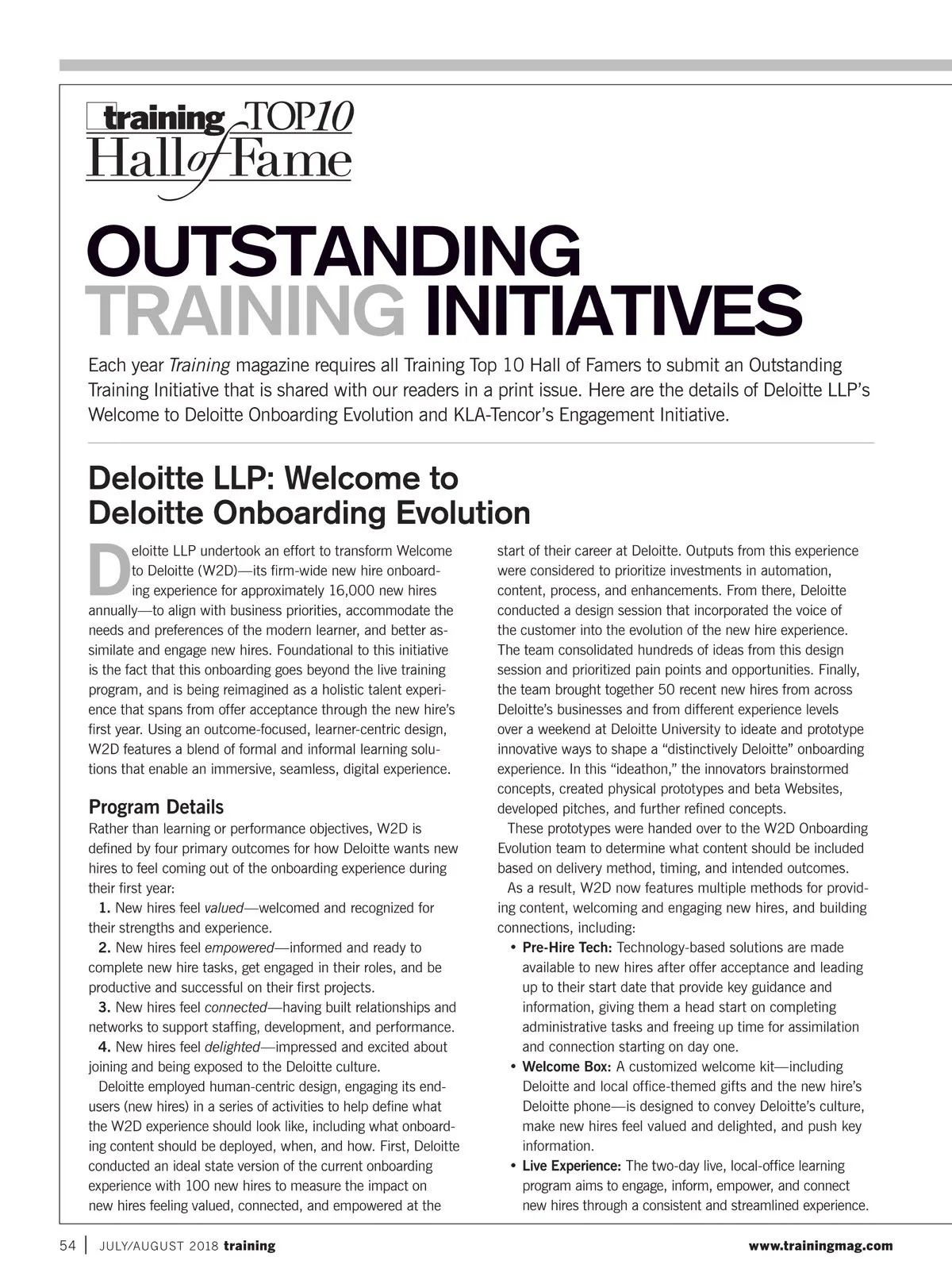 training TOP10
Hall of Fame

OUTSTANDING TRAINING INITIATIVES

Each year Training magazine requires all Training Top 10 Hall of Famers to submit an Outstanding Training Initiative that is shared with our readers in a print issue. Here are the details of Deloitte LLP's Welcome to Deloitte Onboarding Evolution and KLA-Tencor's Engagement Initiative.

Deloitte LLP: Welcome to Deloitte Onboarding Evolution

Deloitte LLP undertook an effort to transform Welcome to Deloitte (W2D)—its firm-wide new hire onboarding experience for approximately 16,000 new hires annually—to align with business priorities, accommodate the needs and preferences of the modern learner, and better assimilate and engage new hires. Foundational to this initiative is the fact that this onboarding goes beyond the live training program, and is being reimagined as a holistic talent experience that spans from offer acceptance through the new hire's first year. Using an outcome-focused, learner-centric design, W2D features a blend of formal and informal learning solutions that enable an immersive, seamless, digital experience.

Program Details
Rather than learning or performance objectives, W2D is defined by four primary outcomes for how Deloitte wants new hires to feel coming out of the onboarding experience during their first year:
1. New hires feel valued—welcomed and recognized for their strengths and experience.
2. New hires feel empowered—informed and ready to complete new hire tasks, get engaged in their roles, and be productive and successful on their first projects.
3. New hires feel connected—having built relationships and networks to support staffing, development, and performance.
4. New hires feel delighted—impressed and excited about joining and being exposed to the Deloitte culture.
Deloitte employed human-centric design, engaging its end-users (new hires) in a series of activities to help define what the W2D experience should look like, including what onboarding content should be deployed, when, and how. First, Deloitte conducted an ideal state version of the current onboarding experience with 100 new hires to measure the impact on new hires feeling valued, connected, and empowered at the start of their career at Deloitte. Outputs from this experience were considered to prioritize investments in automation, content, process, and enhancements. From there, Deloitte conducted a design session that incorporated the voice of the customer into the evolution of the new hire experience. The team consolidated hundreds of ideas from this design session and prioritized pain points and opportunities. Finally, the team brought together 50 recent new hires from across Deloitte's businesses and from different experience levels over a weekend at Deloitte University to ideate and prototype innovative ways to shape a "distinctively Deloitte" onboarding experience. In this "ideathon," the innovators brainstormed concepts, created physical prototypes and beta Websites, developed pitches, and further refined concepts.
These prototypes were handed over to the W2D Onboarding Evolution team to determine what content should be included based on delivery method, timing, and intended outcomes.
As a result, W2D now features multiple methods for providing content, welcoming and engaging new hires, and building connections, including:
• Pre-Hire Tech: Technology-based solutions are made available to new hires after offer acceptance and leading up to their start date that provide key guidance and information, giving them a head start on completing administrative tasks and freeing up time for assimilation and connection starting on day one.
• Welcome Box: A customized welcome kit—including Deloitte and local office-themed gifts and the new hire's Deloitte phone—is designed to convey Deloitte's culture, make new hires feel valued and delighted, and push key information.
• Live Experience: The two-day live, local-office learning program aims to engage, inform, empower, and connect new hires through a consistent and streamlined experience.

54 | JULY/AUGUST 2018 training www.trainingmag.com